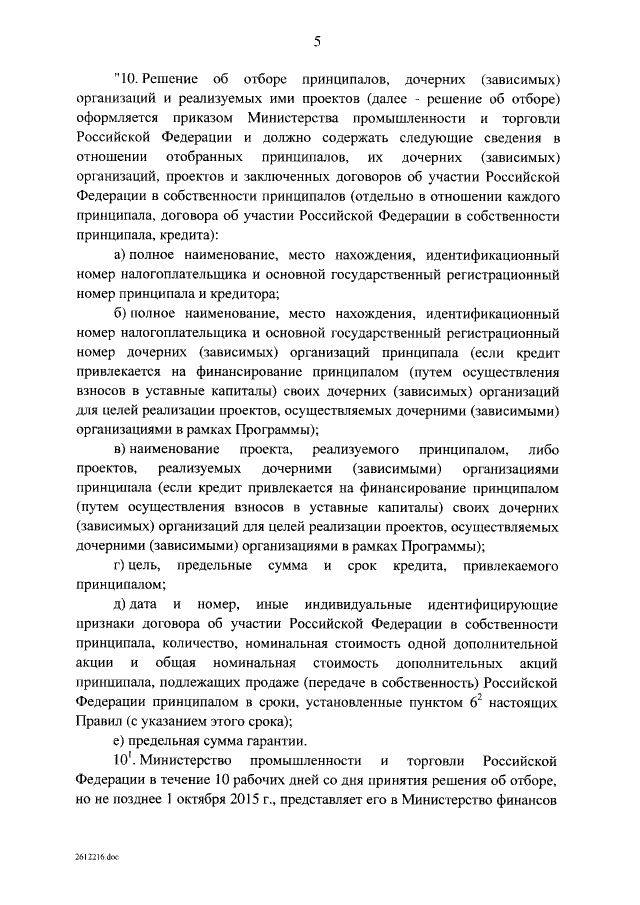 5

"10. Решение об отборе принципалов, дочерних (зависимых) организаций и реализуемых ими проектов (далее - решение об отборе) оформляется приказом Министерства промышленности и торговли Российской Федерации и должно содержать следующие сведения в отношении отобранных принципалов, их дочерних (зависимых) организаций, проектов и заключенных договоров об участии Российской Федерации в собственности принципалов (отдельно в отношении каждого принципала, договора об участии Российской Федерации в собственности принципала, кредита):

а) полное наименование, место нахождения, идентификационный номер налогоплательщика и основной государственный регистрационный номер принципала и кредитора;

б) полное наименование, место нахождения, идентификационный номер налогоплательщика и основной государственный регистрационный номер дочерних (зависимых) организаций принципала (если кредит привлекается на финансирование принципалом (путем осуществления взносов в уставные капиталы) своих дочерних (зависимых) организаций для целей реализации проектов, осуществляемых дочерними (зависимыми) организациями в рамках Программы);

в) наименование проекта, реализуемого принципалом, либо проектов, реализуемых дочерними (зависимыми) организациями принципала (если кредит привлекается на финансирование принципалом (путем осуществления взносов в уставные капиталы) своих дочерних (зависимых) организаций для целей реализации проектов, осуществляемых дочерними (зависимыми) организациями в рамках Программы);

г) цель, предельные сумма и срок кредита, привлекаемого принципалом;

д) дата и номер, иные индивидуальные идентифицирующие признаки договора об участии Российской Федерации в собственности принципала, количество, номинальная стоимость одной дополнительной акции и общая номинальная стоимость дополнительных акций принципала, подлежащих продаже (передаче в собственность) Российской Федерации принципалом в сроки, установленные пунктом $6^2$ настоящих Правил (с указанием этого срока);

е) предельная сумма гарантии.

$10^1$. Министерство промышленности и торговли Российской Федерации в течение 10 рабочих дней со дня принятия решения об отборе, но не позднее 1 октября 2015 г., представляет его в Министерство финансов

2612216.doc